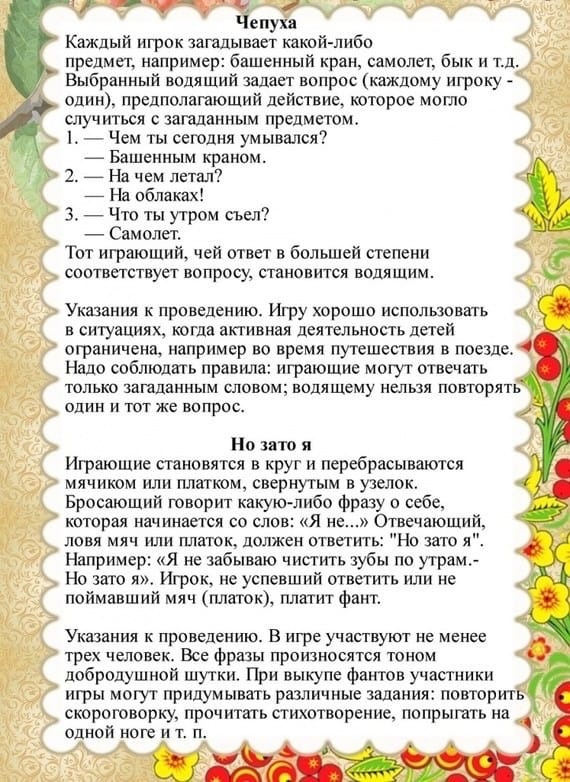 Чепуха
Каждый игрок загадывает какой-либо предмет, например: башенный кран, самолет, бык и т.д. Выбранный водящий задает вопрос (каждому игроку - один), предполагающий действие, которое могло случиться с загаданным предметом.
1. — Чем ты сегодня умывался?
— Башенным краном.
2. — На чем летал?
— На облаках!
3. — Что ты утром съел?
— Самолет.
Тот играющий, чей ответ в большей степени соответствует вопросу, становится водящим.

Указания к проведению. Игру хорошо использовать в ситуациях, когда активная деятельность детей ограничена, например во время путешествия в поезде. Надо соблюдать правила: играющие могут отвечать только загаданным словом; водящему нельзя повторять один и тот же вопрос.

Но зато я
Играющие становятся в круг и перебрасываются мячиком или платком, свернутым в узелок. Бросающий говорит какую-либо фразу о себе, которая начинается со слов: «Я не...» Отвечающий, ловя мяч или платок, должен ответить: "Но зато я". Например: «Я не забываю чистить зубы по утрам.- Но зато я». Игрок, не успевший ответить или не поймавший мяч (платок), платит фант.

Указания к проведению. В игре участвуют не менее трех человек. Все фразы произносятся тоном добродушной шутки. При выкупе фантов участники игры могут придумывать различные задания: повторить скороговорку, прочитать стихотворение, попрыгать на одной ноге и т. п.